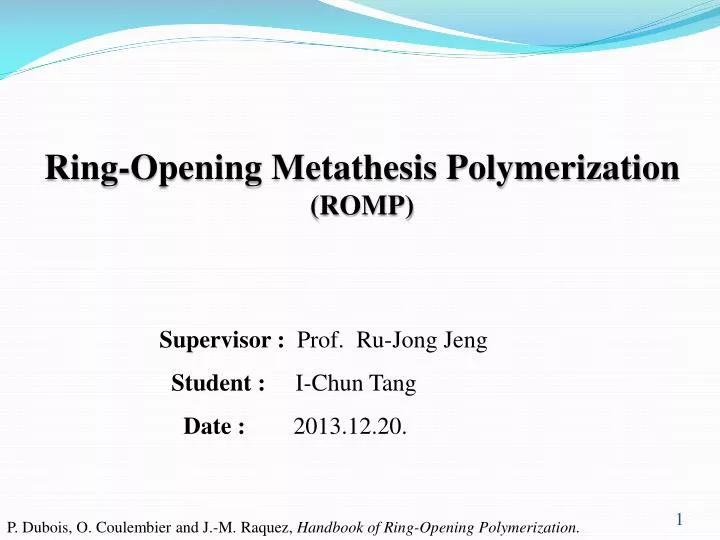 Ring-Opening Metathesis Polymerization
(ROMP)

Supervisor : Prof. Ru-Jong Jeng
Student : I-Chun Tang
Date : 2013.12.20.

P. Dubois, O. Coulembier and J.-M. Raquez, Handbook of Ring-Opening Polymerization.

1